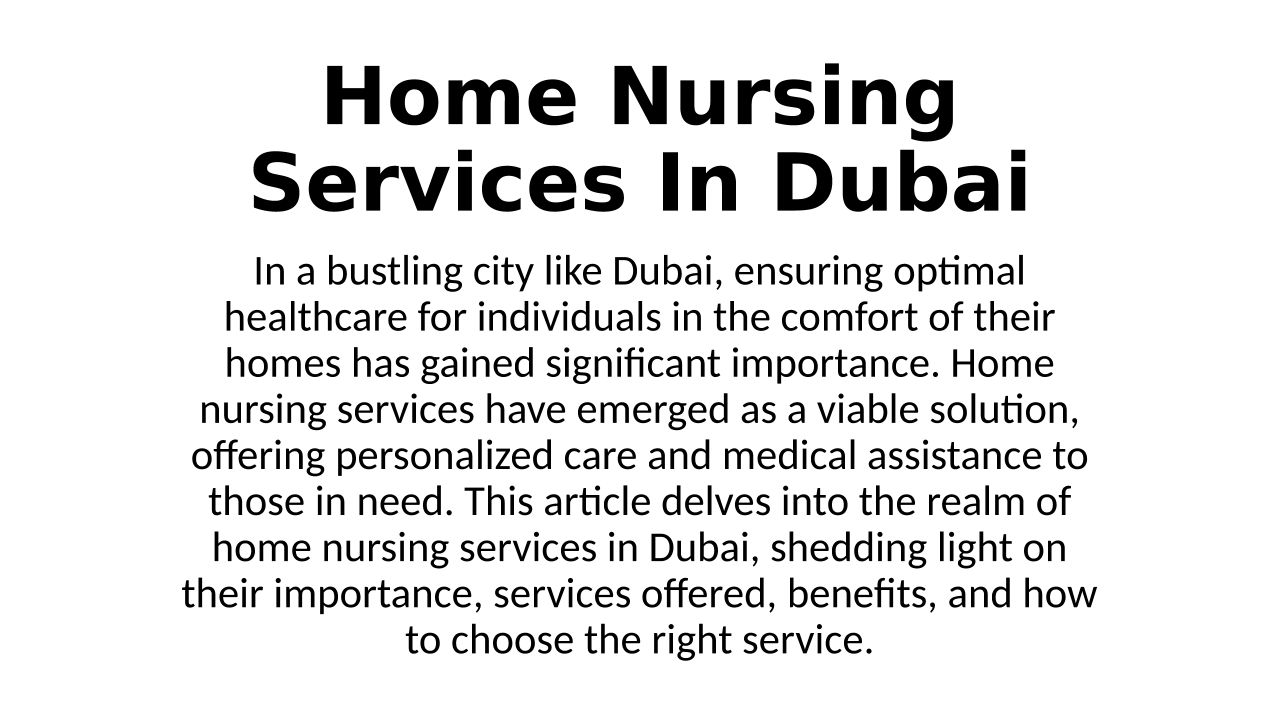 Home Nursing Services In Dubai

In a bustling city like Dubai, ensuring optimal healthcare for individuals in the comfort of their homes has gained significant importance. Home nursing services have emerged as a viable solution, offering personalized care and medical assistance to those in need. This article delves into the realm of home nursing services in Dubai, shedding light on their importance, services offered, benefits, and how to choose the right service.